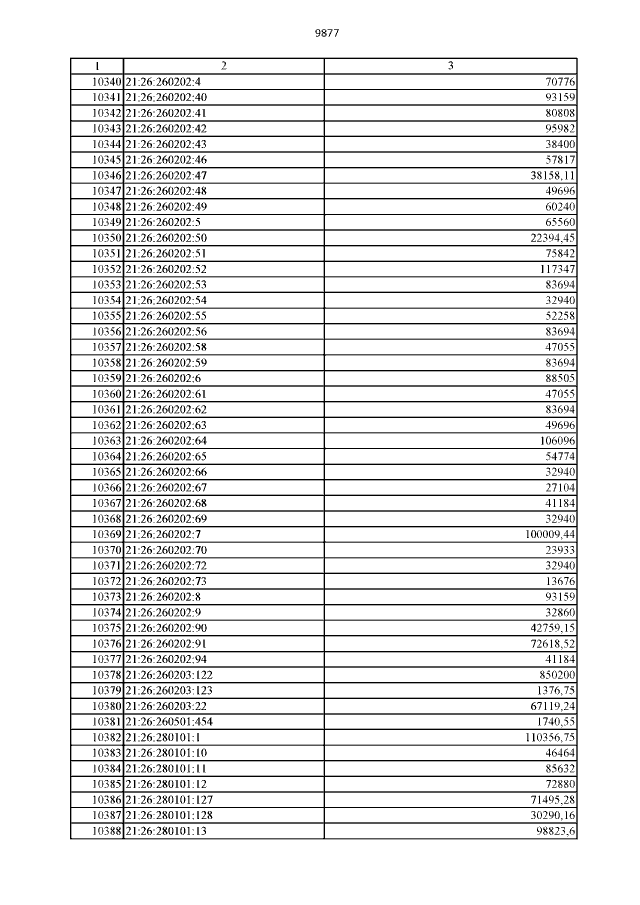 9877

| 1 | 2 | 3 |
|---|---|---|
| 10340 | 21:26:260202:4 | 70776 |
| 10341 | 21:26:260202:40 | 93159 |
| 10342 | 21:26:260202:41 | 80808 |
| 10343 | 21:26:260202:42 | 95982 |
| 10344 | 21:26:260202:43 | 38400 |
| 10345 | 21:26:260202:46 | 57817 |
| 10346 | 21:26:260202:47 | 38158,11 |
| 10347 | 21:26:260202:48 | 49696 |
| 10348 | 21:26:260202:49 | 60240 |
| 10349 | 21:26:260202:5 | 65560 |
| 10350 | 21:26:260202:50 | 22394,45 |
| 10351 | 21:26:260202:51 | 75842 |
| 10352 | 21:26:260202:52 | 117347 |
| 10353 | 21:26:260202:53 | 83694 |
| 10354 | 21:26:260202:54 | 32940 |
| 10355 | 21:26:260202:55 | 52258 |
| 10356 | 21:26:260202:56 | 83694 |
| 10357 | 21:26:260202:58 | 47055 |
| 10358 | 21:26:260202:59 | 83694 |
| 10359 | 21:26:260202:6 | 88505 |
| 10360 | 21:26:260202:61 | 47055 |
| 10361 | 21:26:260202:62 | 83694 |
| 10362 | 21:26:260202:63 | 49696 |
| 10363 | 21:26:260202:64 | 106096 |
| 10364 | 21:26:260202:65 | 54774 |
| 10365 | 21:26:260202:66 | 32940 |
| 10366 | 21:26:260202:67 | 27104 |
| 10367 | 21:26:260202:68 | 41184 |
| 10368 | 21:26:260202:69 | 32940 |
| 10369 | 21:26:260202:7 | 100009,44 |
| 10370 | 21:26:260202:70 | 23933 |
| 10371 | 21:26:260202:72 | 32940 |
| 10372 | 21:26:260202:73 | 13676 |
| 10373 | 21:26:260202:8 | 93159 |
| 10374 | 21:26:260202:9 | 32860 |
| 10375 | 21:26:260202:90 | 42759,15 |
| 10376 | 21:26:260202:91 | 72618,52 |
| 10377 | 21:26:260202:94 | 41184 |
| 10378 | 21:26:260203:122 | 850200 |
| 10379 | 21:26:260203:123 | 1376,75 |
| 10380 | 21:26:260203:22 | 67119,24 |
| 10381 | 21:26:260501:454 | 1740,55 |
| 10382 | 21:26:280101:1 | 110356,75 |
| 10383 | 21:26:280101:10 | 46464 |
| 10384 | 21:26:280101:11 | 85632 |
| 10385 | 21:26:280101:12 | 72880 |
| 10386 | 21:26:280101:127 | 71495,28 |
| 10387 | 21:26:280101:128 | 30290,16 |
| 10388 | 21:26:280101:13 | 98823,6 |